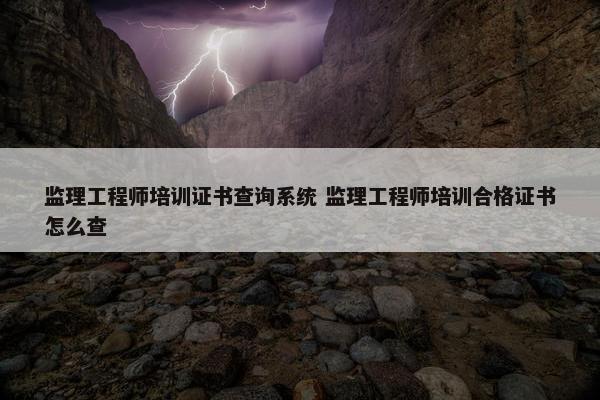 监理工程师培训证书查询系统 监理工程师培训合格证书怎么查